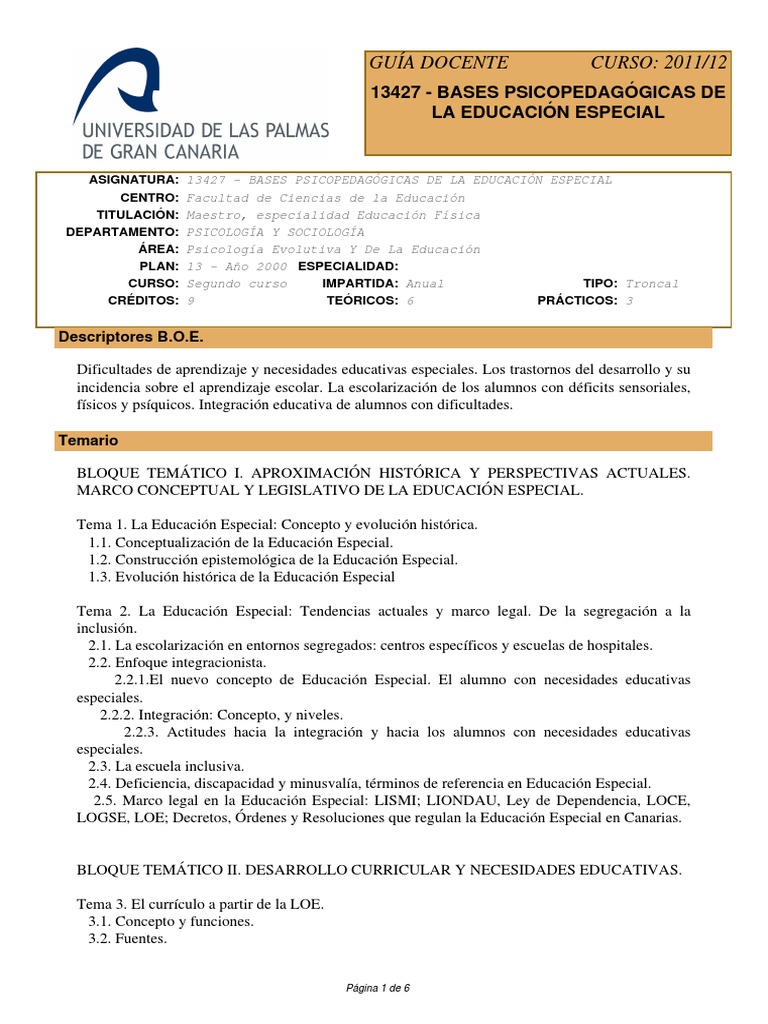 UNIVERSIDAD DE LAS PALMAS DE GRAN CANARIA

GUÍA DOCENTE CURSO: 2011/12

13427 - BASES PSICOPEDAGÓGICAS DE LA EDUCACIÓN ESPECIAL

ASIGNATURA: 13427 - BASES PSICOPEDAGÓGICAS DE LA EDUCACIÓN ESPECIAL
CENTRO: Facultad de Ciencias de la Educación
TITULACIÓN: Maestro, especialidad Educación Física
DEPARTAMENTO: PSICOLOGÍA Y SOCIOLOGÍA
ÁREA: Psicología Evolutiva Y De La Educación
PLAN: 13 - Año 2000 ESPECIALIDAD:
CURSO: Segundo curso IMPARTIDA: Anual TIPO: Troncal
CRÉDITOS: 9 TEÓRICOS: 6 PRÁCTICOS: 3

Descriptores B.O.E.

Dificultades de aprendizaje y necesidades educativas especiales. Los trastornos del desarrollo y su incidencia sobre el aprendizaje escolar. La escolarización de los alumnos con déficits sensoriales, físicos y psíquicos. Integración educativa de alumnos con dificultades.

Temario

BLOQUE TEMÁTICO I. APROXIMACIÓN HISTÓRICA Y PERSPECTIVAS ACTUALES. MARCO CONCEPTUAL Y LEGISLATIVO DE LA EDUCACIÓN ESPECIAL.

Tema 1. La Educación Especial: Concepto y evolución histórica.
1.1. Conceptualización de la Educación Especial.
1.2. Construcción epistemológica de la Educación Especial.
1.3. Evolución histórica de la Educación Especial

Tema 2. La Educación Especial: Tendencias actuales y marco legal. De la segregación a la inclusión.
2.1. La escolarización en entornos segregados: centros específicos y escuelas de hospitales.
2.2. Enfoque integracionista.
2.2.1.El nuevo concepto de Educación Especial. El alumno con necesidades educativas especiales.
2.2.2. Integración: Concepto, y niveles.
2.2.3. Actitudes hacia la integración y hacia los alumnos con necesidades educativas especiales.
2.3. La escuela inclusiva.
2.4. Deficiencia, discapacidad y minusvalía, términos de referencia en Educación Especial.
2.5. Marco legal en la Educación Especial: LISMI; LIONDAU, Ley de Dependencia, LOCE, LOGSE, LOE; Decretos, Órdenes y Resoluciones que regulan la Educación Especial en Canarias.

BLOQUE TEMÁTICO II. DESARROLLO CURRICULAR Y NECESIDADES EDUCATIVAS.

Tema 3. El currículo a partir de la LOE.
3.1. Concepto y funciones.
3.2. Fuentes.

Página 1 de 6